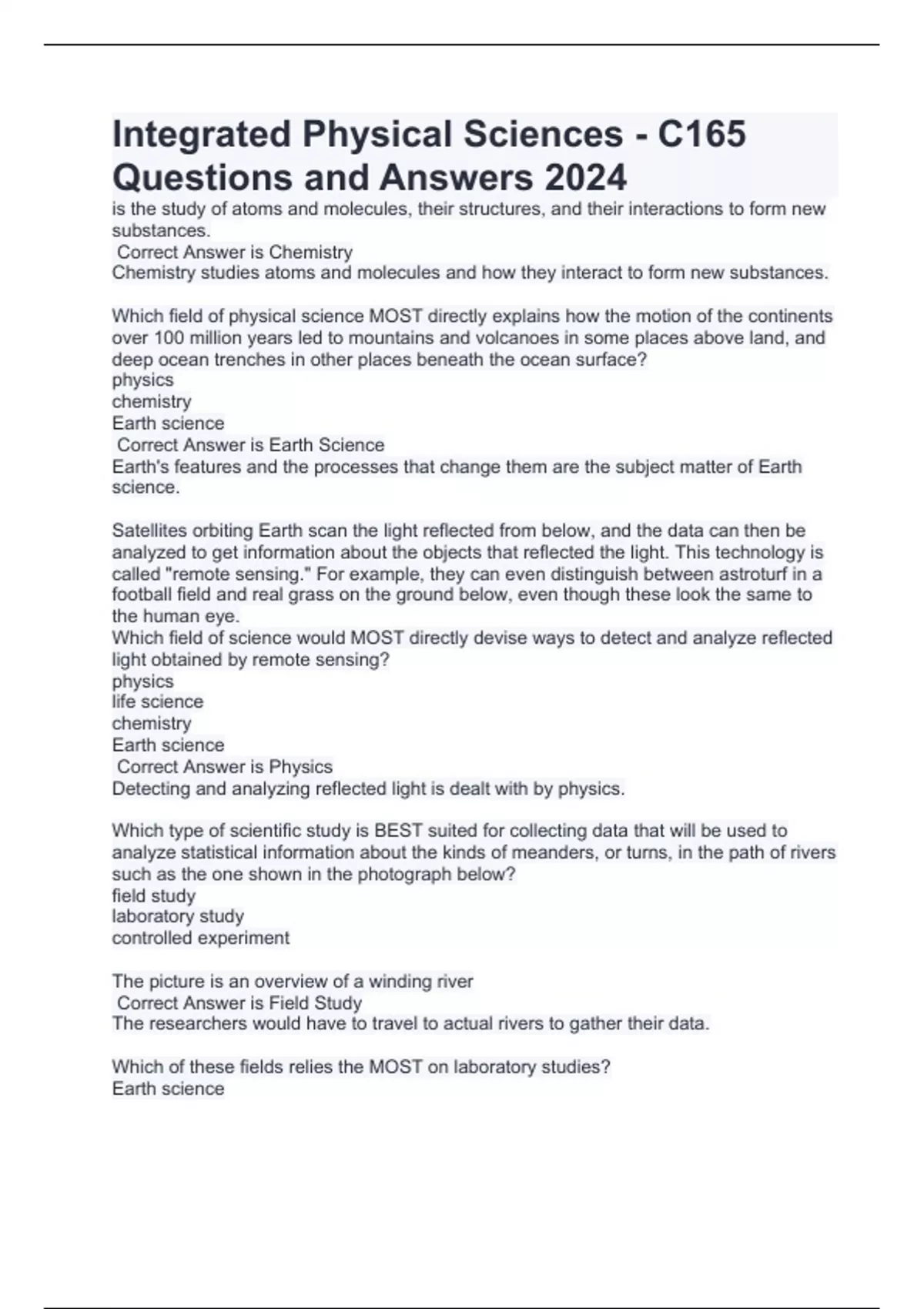 Integrated Physical Sciences - C165 Questions and Answers 2024

is the study of atoms and molecules, their structures, and their interactions to form new substances.
Correct Answer is Chemistry
Chemistry studies atoms and molecules and how they interact to form new substances.

Which field of physical science MOST directly explains how the motion of the continents over 100 million years led to mountains and volcanoes in some places above land, and deep ocean trenches in other places beneath the ocean surface?
physics
chemistry
Earth science
Correct Answer is Earth Science
Earth's features and the processes that change them are the subject matter of Earth science.

Satellites orbiting Earth scan the light reflected from below, and the data can then be analyzed to get information about the objects that reflected the light. This technology is called "remote sensing." For example, they can even distinguish between astroturf in a football field and real grass on the ground below, even though these look the same to the human eye.
Which field of science would MOST directly devise ways to detect and analyze reflected light obtained by remote sensing?
physics
life science
chemistry
Earth science
Correct Answer is Physics
Detecting and analyzing reflected light is dealt with by physics.

Which type of scientific study is BEST suited for collecting data that will be used to analyze statistical information about the kinds of meanders, or turns, in the path of rivers such as the one shown in the photograph below?
field study
laboratory study
controlled experiment

The picture is an overview of a winding river
Correct Answer is Field Study
The researchers would have to travel to actual rivers to gather their data.

Which of these fields relies the MOST on laboratory studies?
Earth science